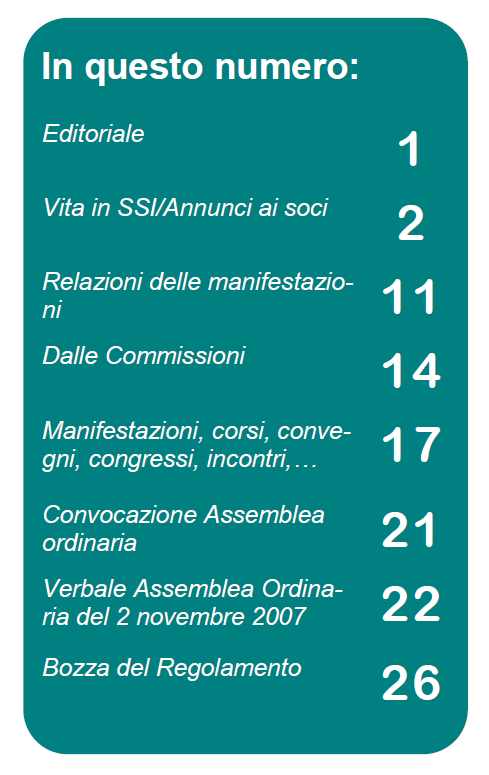 In questo numero:

| | |
|---|---|
| Editoriale | 1 |
| Vita in SSI/Annunci ai soci | 2 |
| Relazioni delle manifestazioni | 11 |
| Dalle Commissioni | 14 |
| Manifestazioni, corsi, convegni, congressi, incontri,… | 17 |
| Convocazione Assemblea ordinaria | 21 |
| Verbale Assemblea Ordinaria del 2 novembre 2007 | 22 |
| Bozza del Regolamento | 26 |